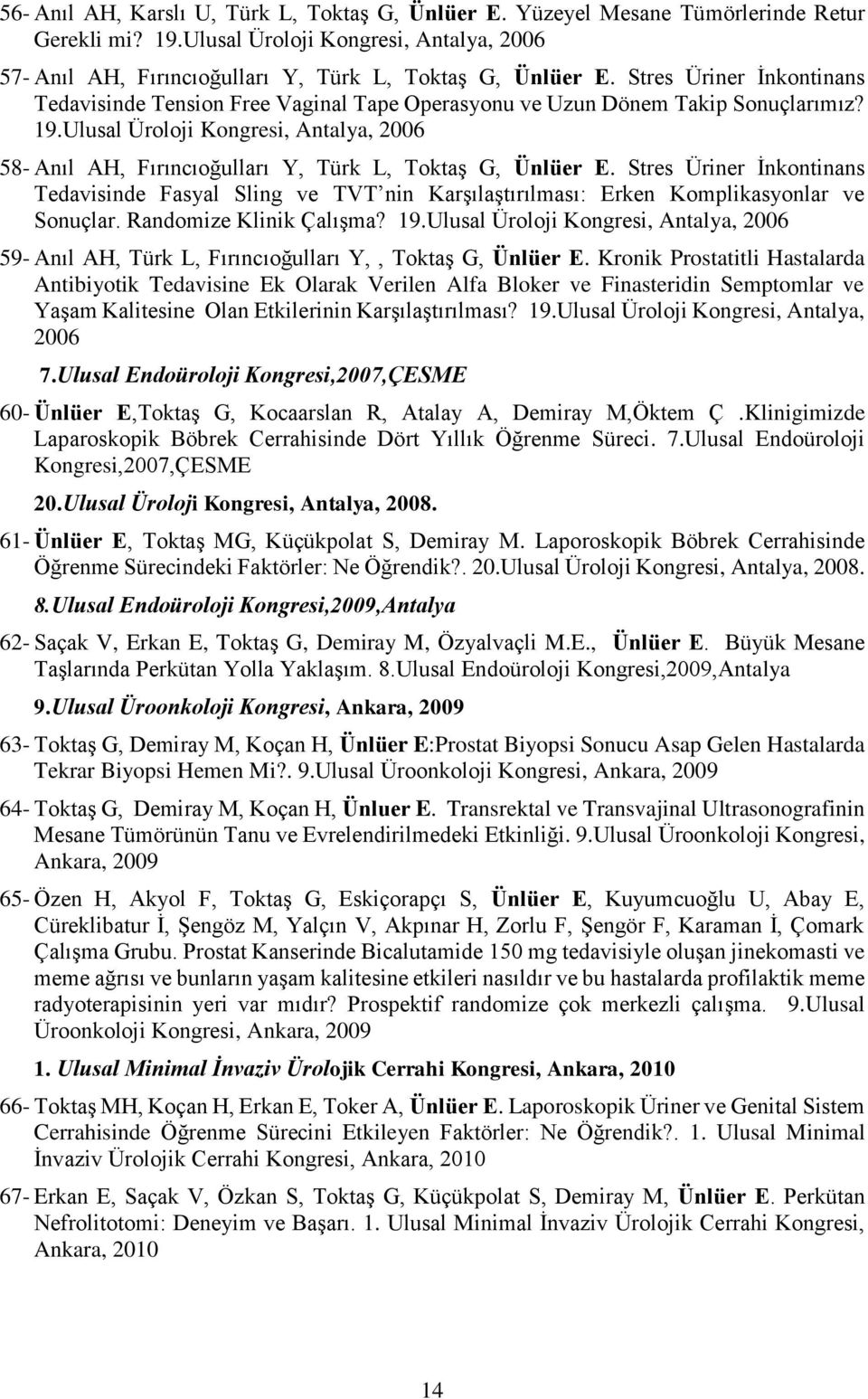 56- Anıl AH, Karslı U, Türk L, Toktaş G, Ünlüer E. Yüzeyel Mesane Tümörlerinde Retur Gerekli mi? 19.Ulusal Üroloji Kongresi, Antalya, 2006

57- Anıl AH, Fırıncıoğulları Y, Türk L, Toktaş G, Ünlüer E. Stres Üriner İnkontinans Tedavisinde Tension Free Vaginal Tape Operasyonu ve Uzun Dönem Takip Sonuçlarımız? 19.Ulusal Üroloji Kongresi, Antalya, 2006

58- Anıl AH, Fırıncıoğulları Y, Türk L, Toktaş G, Ünlüer E. Stres Üriner İnkontinans Tedavisinde Fasyal Sling ve TVT nin Karşılaştırılması: Erken Komplikasyonlar ve Sonuçlar. Randomize Klinik Çalışma? 19.Ulusal Üroloji Kongresi, Antalya, 2006

59- Anıl AH, Türk L, Fırıncıoğulları Y, , Toktaş G, Ünlüer E. Kronik Prostatitli Hastalarda Antibiyotik Tedavisine Ek Olarak Verilen Alfa Bloker ve Finasteridin Semptomlar ve Yaşam Kalitesine Olan Etkilerinin Karşılaştırılması? 19.Ulusal Üroloji Kongresi, Antalya, 2006

7.Ulusal Endoüroloji Kongresi,2007,ÇESME

60- Ünlüer E,Toktaş G, Kocaarslan R, Atalay A, Demiray M,Öktem Ç .Klinigimizde Laparoskopik Böbrek Cerrahisinde Dört Yıllık Öğrenme Süreci. 7.Ulusal Endoüroloji Kongresi,2007,ÇESME

20.Ulusal Üroloji Kongresi, Antalya, 2008.

61- Ünlüer E, Toktaş MG, Küçükpolat S, Demiray M. Laporoskopik Böbrek Cerrahisinde Öğrenme Sürecindeki Faktörler: Ne Öğrendik?. 20.Ulusal Üroloji Kongresi, Antalya, 2008.

8.Ulusal Endoüroloji Kongresi,2009,Antalya

62- Saçak V, Erkan E, Toktaş G, Demiray M, Özyalvaçli M.E., Ünlüer E. Büyük Mesane Taşlarında Perkütan Yolla Yaklaşım. 8.Ulusal Endoüroloji Kongresi,2009,Antalya

9.Ulusal Üroonkoloji Kongresi, Ankara, 2009

63- Toktaş G, Demiray M, Koçan H, Ünlüer E:Prostat Biyopsi Sonucu Asap Gelen Hastalarda Tekrar Biyopsi Hemen Mi?. 9.Ulusal Üroonkoloji Kongresi, Ankara, 2009

64- Toktaş G, Demiray M, Koçan H, Ünluer E. Transrektal ve Transvajinal Ultrasonografinin Mesane Tümörünün Tanu ve Evrelendirilmedeki Etkinliği. 9.Ulusal Üroonkoloji Kongresi, Ankara, 2009

65- Özen H, Akyol F, Toktaş G, Eskiçorapçı S, Ünlüer E, Kuyumcuoğlu U, Abay E, Cüreklibatur İ, Şengöz M, Yalçın V, Akpınar H, Zorlu F, Şengör F, Karaman İ, Çomark Çalışma Grubu. Prostat Kanserinde Bicalutamide 150 mg tedavisiyle oluşan jinekomasti ve meme ağrısı ve bunların yaşam kalitesine etkileri nasıldır ve bu hastalarda profilaktik meme radyoterapisinin yeri var mıdır? Prospektif randomize çok merkezli çalışma. 9.Ulusal Üroonkoloji Kongresi, Ankara, 2009

1. Ulusal Minimal İnvaziv Ürolojik Cerrahi Kongresi, Ankara, 2010

66- Toktaş MH, Koçan H, Erkan E, Toker A, Ünlüer E. Laporoskopik Üriner ve Genital Sistem Cerrahisinde Öğrenme Sürecini Etkileyen Faktörler: Ne Öğrendik?. 1. Ulusal Minimal İnvaziv Ürolojik Cerrahi Kongresi, Ankara, 2010

67- Erkan E, Saçak V, Özkan S, Toktaş G, Küçükpolat S, Demiray M, Ünlüer E. Perkütan Nefrolitotomi: Deneyim ve Başarı. 1. Ulusal Minimal İnvaziv Ürolojik Cerrahi Kongresi, Ankara, 2010

14